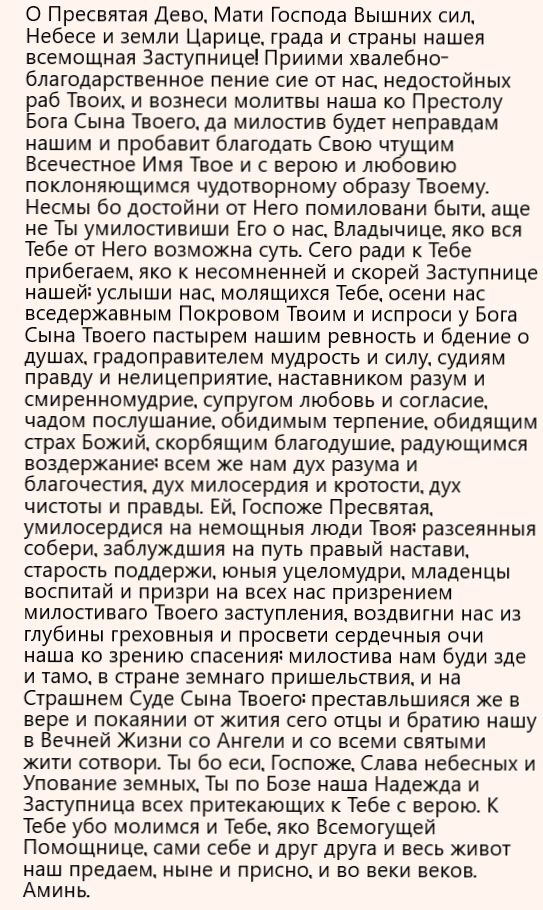 О Пресвятая Дево, Мати Господа Вышних сил, Небесе и земли Царице, града и страны нашея всемощная Заступнице! Приими хвалебно-благодарственное пение сие от нас, недостойных раб Твоих, и вознеси молитвы наша ко Престолу Бога Сына Твоего, да милостив будет неправдам нашим и пробавит благодать Свою чтущим Всечестное Имя Твое и с верою и любовию поклоняющимся чудотворному образу Твоему. Несмы бо достойни от Него помиловани быти, аще не Ты умилостивиши Его о нас, Владычице, яко вся Тебе от Него возможна суть. Сего ради к Тебе прибегаем, яко к несомненней и скорей Заступнице нашей: услыши нас, молящихся Тебе, осени нас вседержавным Покровом Твоим и испроси у Бога Сына Твоего пастырем нашим ревность и бдение о душах, градоправителем мудрость и силу, судиям правду и нелицеприятие, наставником разум и смиренномудрие, супругом любовь и согласие, чадом послушание, обидимым терпение, обидящим страх Божий, скорбящим благодушие, радующимся воздержание: всем же нам дух разума и благочестия, дух милосердия и кротости, дух чистоты и правды. Ей, Госпоже Пресвятая, умилосердися на немощныя люди Твоя: разсеянныя собери, заблуждшия на путь правый настави, старость поддержи, юныя уцеломудри, младенцы воспитай и призри на всех нас призрением милостиваго Твоего заступления, воздвигни нас из глубины греховныя и просвети сердечныя очи наша ко зрению спасения: милостива нам буди зде и тамо, в стране земнаго пришельствия, и на Страшнем Суде Сына Твоего: преставльшияся же в вере и покаянии от жития сего отцы и братию нашу в Вечней Жизни со Ангели и со всеми святыми жити сотвори. Ты бо еси, Госпоже, Слава небесных и Упование земных, Ты по Бозе наша Надежда и Заступница всех притекающих к Тебе с верою. К Тебе убо молимся и Тебе, яко Всемогущей Помощнице, сами себе и друг друга и весь живот наш предаем, ныне и присно, и во веки веков. Аминь.